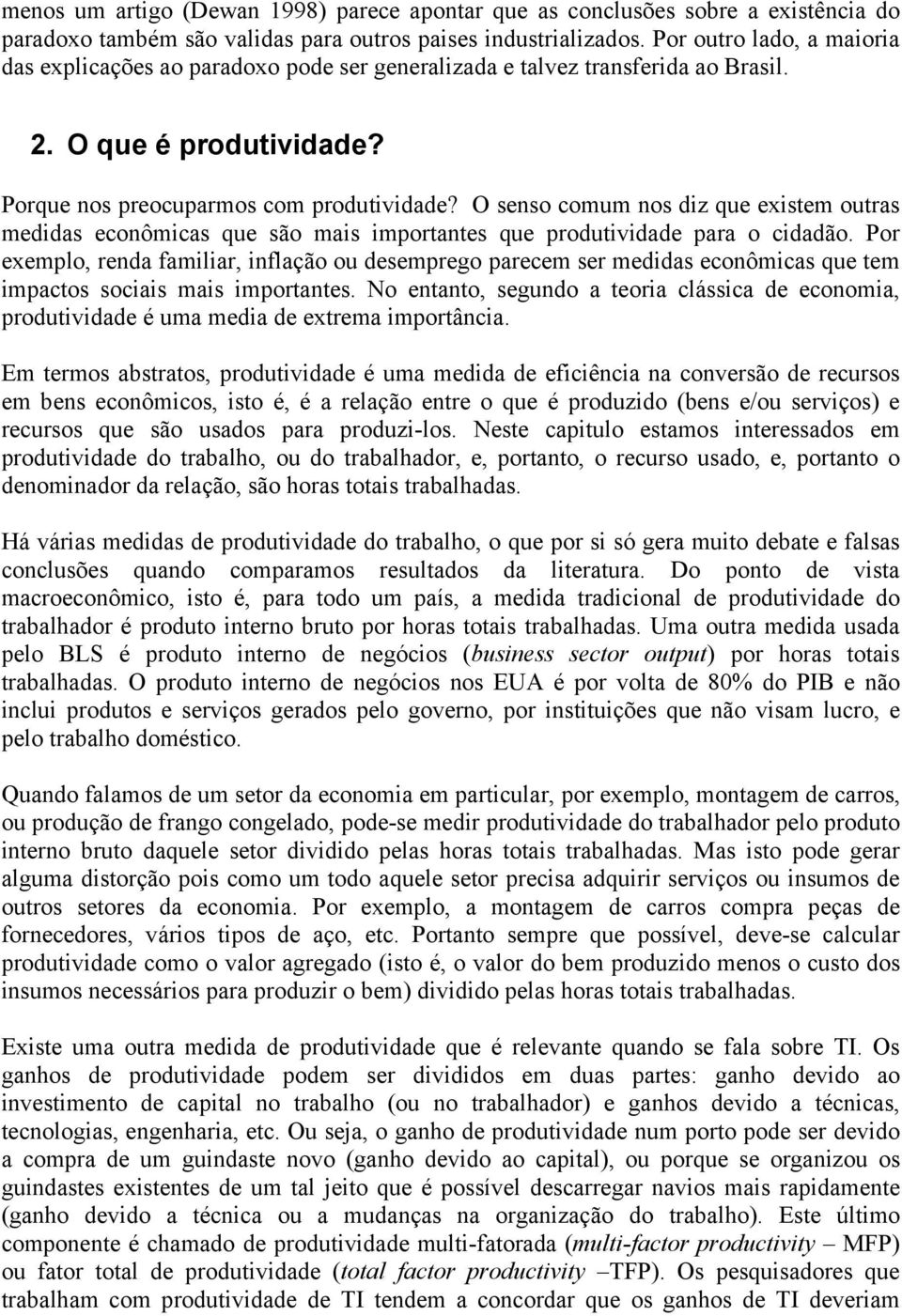 menos um artigo (Dewan 1998) parece apontar que as conclusões sobre a existência do paradoxo também são validas para outros paises industrializados. Por outro lado, a maioria das explicações ao paradoxo pode ser generalizada e talvez transferida ao Brasil.

2. O que é produtividade?

Porque nos preocuparmos com produtividade? O senso comum nos diz que existem outras medidas econômicas que são mais importantes que produtividade para o cidadão. Por exemplo, renda familiar, inflação ou desemprego parecem ser medidas econômicas que tem impactos sociais mais importantes. No entanto, segundo a teoria clássica de economia, produtividade é uma media de extrema importância.

Em termos abstratos, produtividade é uma medida de eficiência na conversão de recursos em bens econômicos, isto é, é a relação entre o que é produzido (bens e/ou serviços) e recursos que são usados para produzi-los. Neste capitulo estamos interessados em produtividade do trabalho, ou do trabalhador, e, portanto, o recurso usado, e, portanto o denominador da relação, são horas totais trabalhadas.

Há várias medidas de produtividade do trabalho, o que por si só gera muito debate e falsas conclusões quando comparamos resultados da literatura. Do ponto de vista macroeconômico, isto é, para todo um país, a medida tradicional de produtividade do trabalhador é produto interno bruto por horas totais trabalhadas. Uma outra medida usada pelo BLS é produto interno de negócios (business sector output) por horas totais trabalhadas. O produto interno de negócios nos EUA é por volta de 80% do PIB e não inclui produtos e serviços gerados pelo governo, por instituições que não visam lucro, e pelo trabalho doméstico.

Quando falamos de um setor da economia em particular, por exemplo, montagem de carros, ou produção de frango congelado, pode-se medir produtividade do trabalhador pelo produto interno bruto daquele setor dividido pelas horas totais trabalhadas. Mas isto pode gerar alguma distorção pois como um todo aquele setor precisa adquirir serviços ou insumos de outros setores da economia. Por exemplo, a montagem de carros compra peças de fornecedores, vários tipos de aço, etc. Portanto sempre que possível, deve-se calcular produtividade como o valor agregado (isto é, o valor do bem produzido menos o custo dos insumos necessários para produzir o bem) dividido pelas horas totais trabalhadas.

Existe uma outra medida de produtividade que é relevante quando se fala sobre TI. Os ganhos de produtividade podem ser divididos em duas partes: ganho devido ao investimento de capital no trabalho (ou no trabalhador) e ganhos devido a técnicas, tecnologias, engenharia, etc. Ou seja, o ganho de produtividade num porto pode ser devido a compra de um guindaste novo (ganho devido ao capital), ou porque se organizou os guindastes existentes de um tal jeito que é possível descarregar navios mais rapidamente (ganho devido a técnica ou a mudanças na organização do trabalho). Este último componente é chamado de produtividade multi-fatorada (multi-factor productivity – MFP) ou fator total de produtividade (total factor productivity –TFP). Os pesquisadores que trabalham com produtividade de TI tendem a concordar que os ganhos de TI deveriam